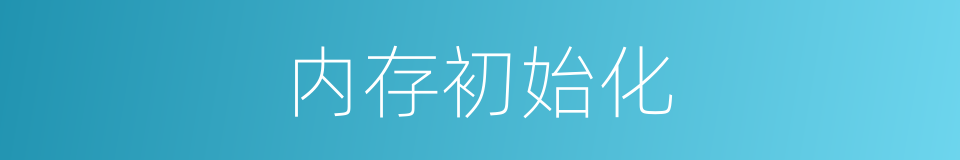 内存初始化